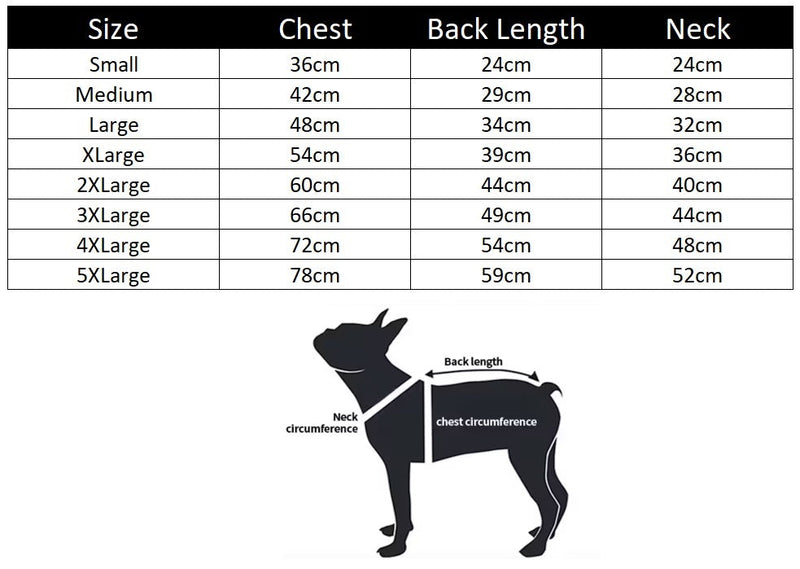 | Size | Chest | Back Length | Neck |
|---|---|---|---|
| Small | 36cm | 24cm | 24cm |
| Medium | 42cm | 29cm | 28cm |
| Large | 48cm | 34cm | 32cm |
| XLarge | 54cm | 39cm | 36cm |
| 2XLarge | 60cm | 44cm | 40cm |
| 3XLarge | 66cm | 49cm | 44cm |
| 4XLarge | 72cm | 54cm | 48cm |
| 5XLarge | 78cm | 59cm | 52cm |

Back length

Neck circumference

chest circumference